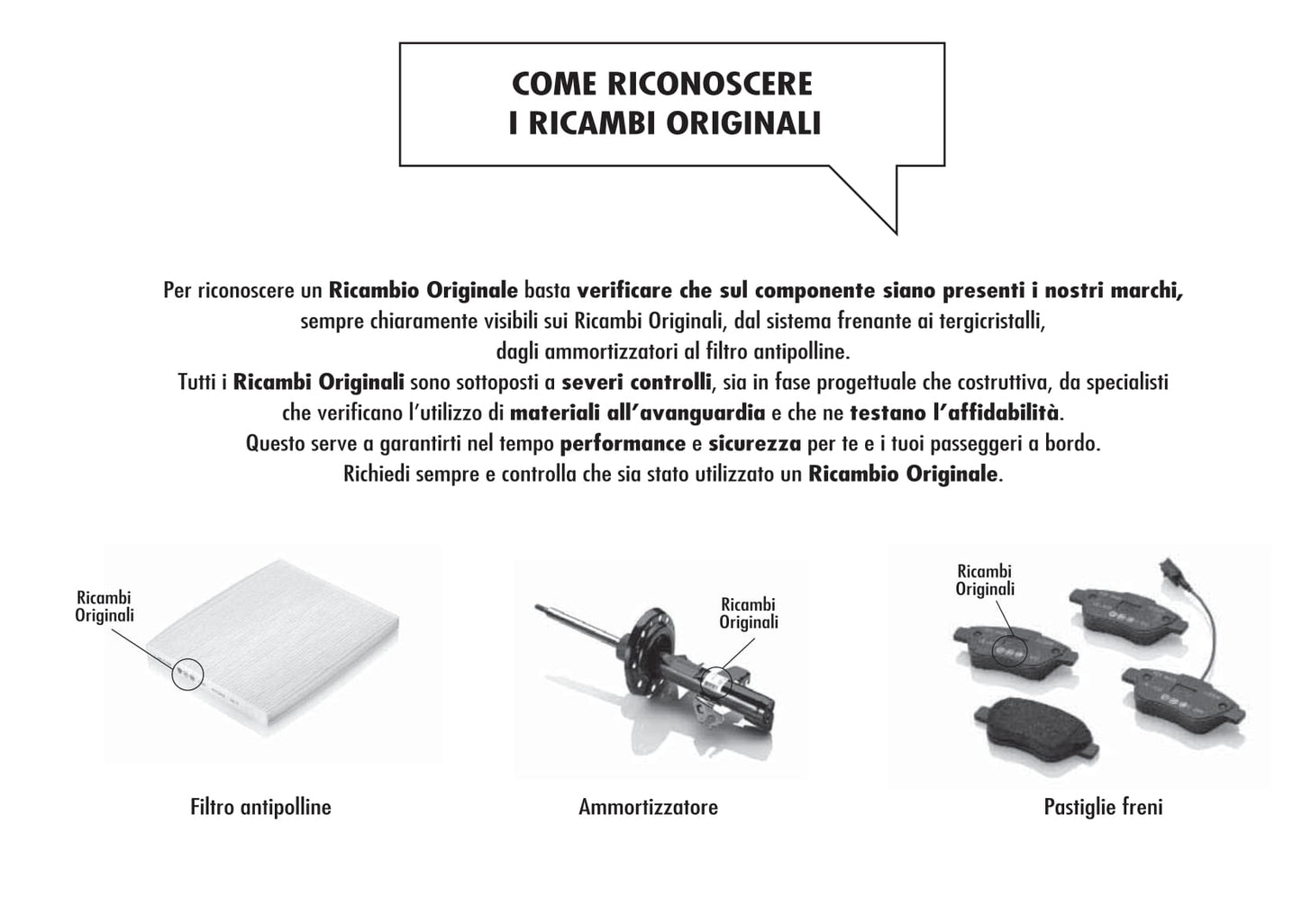 COME RICONOSCERE
I RICAMBI ORIGINALI

Per riconoscere un Ricambio Originale basta verificare che sul componente siano presenti i nostri marchi, sempre chiaramente visibili sui Ricambi Originali, dal sistema frenante ai tergicristalli, dagli ammortizzatori al filtro antipolline.
Tutti i Ricambi Originali sono sottoposti a severi controlli, sia in fase progettuale che costruttiva, da specialisti che verificano l'utilizzo di materiali all'avanguardia e che ne testano l'affidabilità.
Questo serve a garantirti nel tempo performance e sicurezza per te e i tuoi passeggeri a bordo.
Richiedi sempre e controlla che sia stato utilizzato un Ricambio Originale.

Ricambi Originali

Filtro antipolline

Ricambi Originali

Ammortizzatore

Ricambi Originali

Pastiglie freni